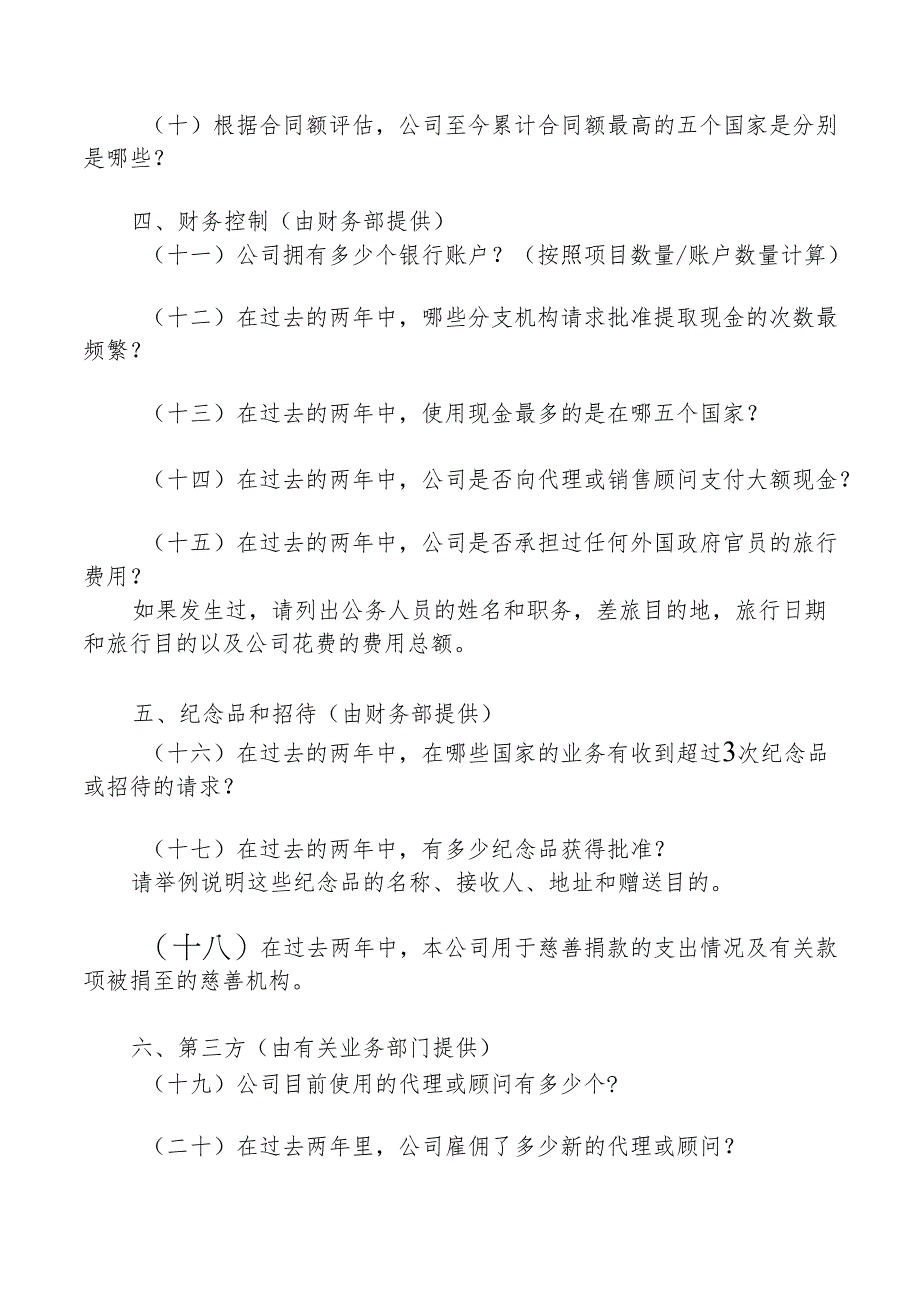 （十）根据合同额评估，公司至今累计合同额最高的五个国家是分别是哪些？

四、财务控制（由财务部提供）

（十一）公司拥有多少个银行账户？（按照项目数量/账户数量计算）

（十二）在过去的两年中，哪些分支机构请求批准提取现金的次数最频繁？

（十三）在过去的两年中，使用现金最多的是在哪五个国家？

（十四）在过去的两年中，公司是否向代理或销售顾问支付大额现金？

（十五）在过去的两年中，公司是否承担过任何外国政府官员的旅行费用？

如果发生过，请列出公务人员的姓名和职务，差旅目的地，旅行日期和旅行目的以及公司花费的费用总额。

五、纪念品和招待（由财务部提供）

（十六）在过去的两年中，在哪些国家的业务有收到超过3次纪念品或招待的请求？

（十七）在过去的两年中，有多少纪念品获得批准？

请举例说明这些纪念品的名称、接收人、地址和赠送目的。

（十八）在过去两年中，本公司用于慈善捐款的支出情况及有关款项被捐至的慈善机构。

六、第三方（由有关业务部门提供）

（十九）公司目前使用的代理或顾问有多少个?

（二十）在过去两年里，公司雇佣了多少新的代理或顾问？